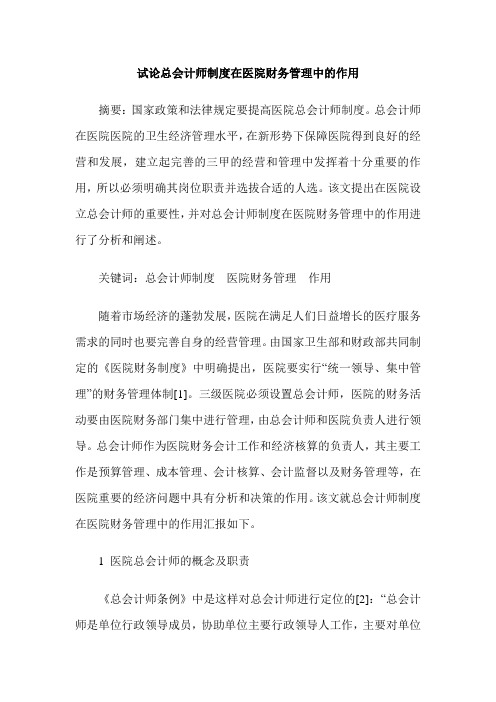 试论总会计师制度在医院财务管理中的作用

摘要：国家政策和法律规定要提高医院总会计师制度。总会计师在医院医院的卫生经济管理水平，在新形势下保障医院得到良好的经营和发展，建立起完善的三甲的经营和管理中发挥着十分重要的作用，所以必须明确其岗位职责并选拔合适的人选。该文提出在医院设立总会计师的重要性，并对总会计师制度在医院财务管理中的作用进行了分析和阐述。

关键词：总会计师制度　医院财务管理　作用

随着市场经济的蓬勃发展，医院在满足人们日益增长的医疗服务需求的同时也要完善自身的经营管理。由国家卫生部和财政部共同制定的《医院财务制度》中明确提出，医院要实行“统一领导、集中管理”的财务管理体制[1]。三级医院必须设置总会计师，医院的财务活动要由医院财务部门集中进行管理，由总会计师和医院负责人进行领导。总会计师作为医院财务会计工作和经济核算的负责人，其主要工作是预算管理、成本管理、会计核算、会计监督以及财务管理等，在医院重要的经济问题中具有分析和决策的作用。该文就总会计师制度在医院财务管理中的作用汇报如下。

1 医院总会计师的概念及职责

《总会计师条例》中是这样对总会计师进行定位的[2]：“总会计师是单位行政领导成员，协助单位主要行政领导人工作，主要对单位